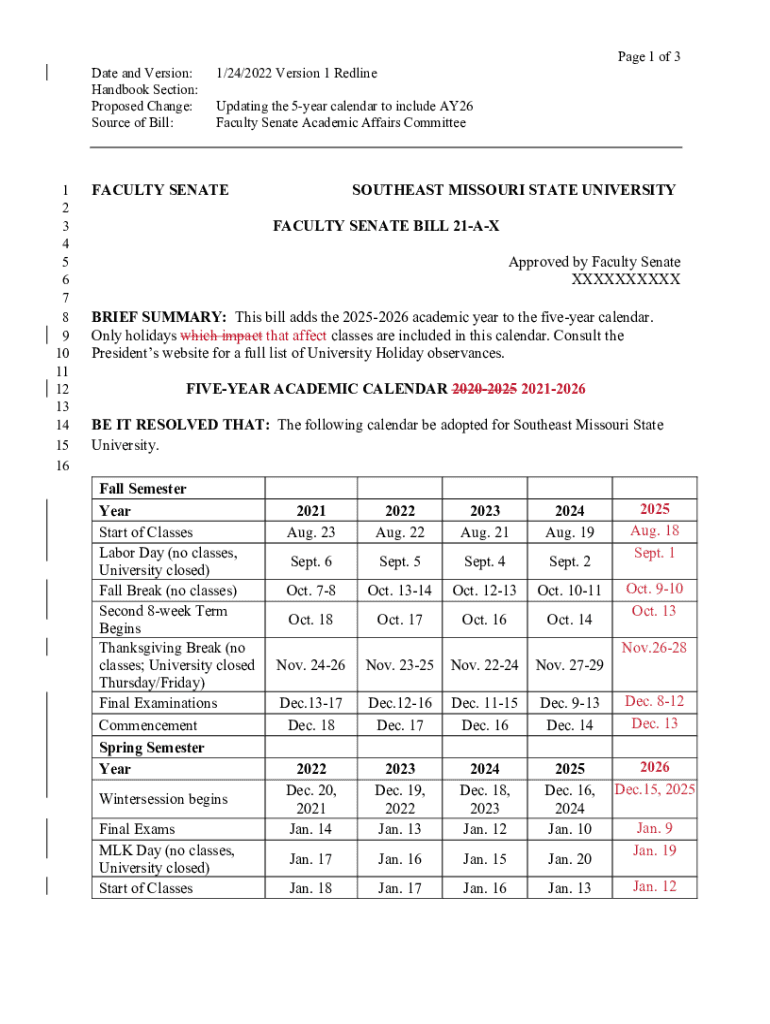 Page 1 of 3

Date and Version: 1/24/2022 Version 1 Redline
Handbook Section:
Proposed Change: Updating the 5-year calendar to include AY26
Source of Bill: Faculty Senate Academic Affairs Committee

1 FACULTY SENATE SOUTHEAST MISSOURI STATE UNIVERSITY
2
3 FACULTY SENATE BILL 21-A-X
4
5 Approved by Faculty Senate
6 XXXXXXXXXX
7
8 BRIEF SUMMARY: This bill adds the 2025-2026 academic year to the five-year calendar.
9 Only holidays which impact that affect classes are included in this calendar. Consult the
10 President's website for a full list of University Holiday observances.
11
12 FIVE-YEAR ACADEMIC CALENDAR 2020-2025 2021-2026
13
14 BE IT RESOLVED THAT: The following calendar be adopted for Southeast Missouri State
15 University.
16

| Fall Semester | | | | | |
|---|---|---|---|---|---|
| Year | 2021 | 2022 | 2023 | 2024 | 2025 |
| Start of Classes | Aug. 23 | Aug. 22 | Aug. 21 | Aug. 19 | Aug. 18 |
| Labor Day (no classes, University closed) | Sept. 6 | Sept. 5 | Sept. 4 | Sept. 2 | Sept. 1 |
| Fall Break (no classes) | Oct. 7-8 | Oct. 13-14 | Oct. 12-13 | Oct. 10-11 | Oct. 9-10 |
| Second 8-week Term Begins | Oct. 18 | Oct. 17 | Oct. 16 | Oct. 14 | Oct. 13 |
| Thanksgiving Break (no classes; University closed Thursday/Friday) | Nov. 24-26 | Nov. 23-25 | Nov. 22-24 | Nov. 27-29 | Nov.26-28 |
| Final Examinations | Dec.13-17 | Dec.12-16 | Dec. 11-15 | Dec. 9-13 | Dec. 8-12 |
| Commencement | Dec. 18 | Dec. 17 | Dec. 16 | Dec. 14 | Dec. 13 |
| Spring Semester | | | | | |
| Year | 2022 | 2023 | 2024 | 2025 | 2026 |
| Wintersession begins | Dec. 20, 2021 | Dec. 19, 2022 | Dec. 18, 2023 | Dec. 16, 2024 | Dec.15, 2025 |
| Final Exams | Jan. 14 | Jan. 13 | Jan. 12 | Jan. 10 | Jan. 9 |
| MLK Day (no classes, University closed) | Jan. 17 | Jan. 16 | Jan. 15 | Jan. 20 | Jan. 19 |
| Start of Classes | Jan. 18 | Jan. 17 | Jan. 16 | Jan. 13 | Jan. 12 |